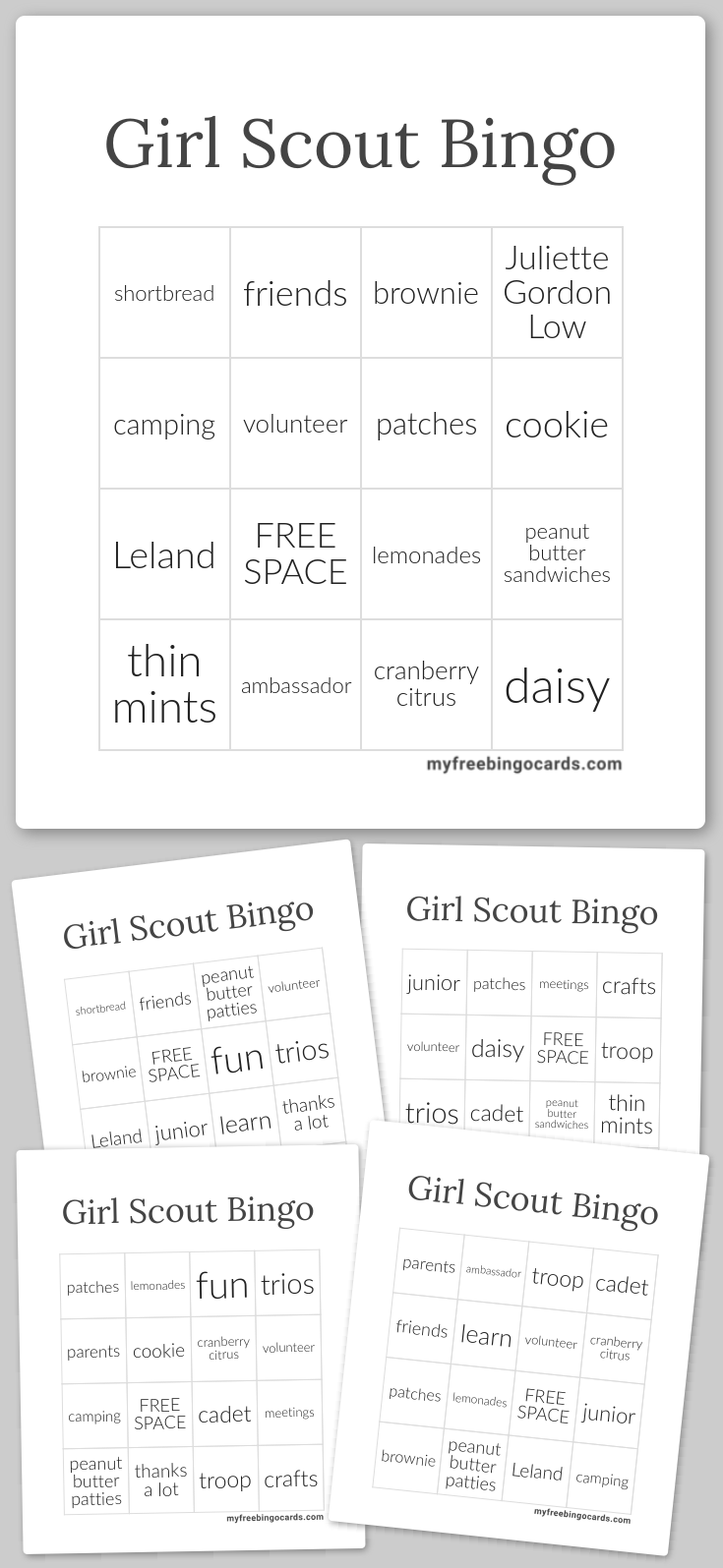 Girl Scout Bingo

| shortbread | friends | brownie | Juliette Gordon Low |
|---|---|---|---|
| camping | volunteer | patches | cookie |
| Leland | FREE SPACE | lemonades | peanut butter sandwiches |
| thin mints | ambassador | cranberry citrus | daisy |

myfreebingocards.com

Girl Scout Bingo

| shortbread | friends | peanut butter patties | volunteer |
|---|---|---|---|
| brownie | FREE SPACE | fun | trios |
| Leland | junior | learn | thanks a lot |

Girl Scout Bingo

| junior | patches | meetings | crafts |
|---|---|---|---|
| volunteer | daisy | FREE SPACE | troop |
| trios | cadet | peanut butter sandwiches | thin mints |

Girl Scout Bingo

| patches | lemonades | fun | trios |
|---|---|---|---|
| parents | cookie | cranberry citrus | volunteer |
| camping | FREE SPACE | cadet | meetings |
| peanut butter patties | thanks a lot | troop | crafts |

myfreebingocards.com

Girl Scout Bingo

| parents | ambassador | troop | cadet |
|---|---|---|---|
| friends | learn | volunteer | cranberry citrus |
| patches | lemonades | FREE SPACE | junior |
| brownie | peanut butter patties | Leland | camping |

myfreebingocards.com